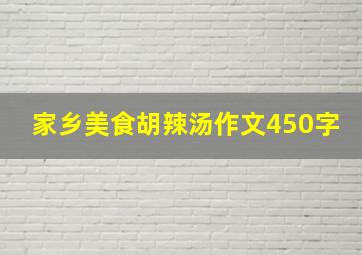 家乡美食胡辣汤作文450字